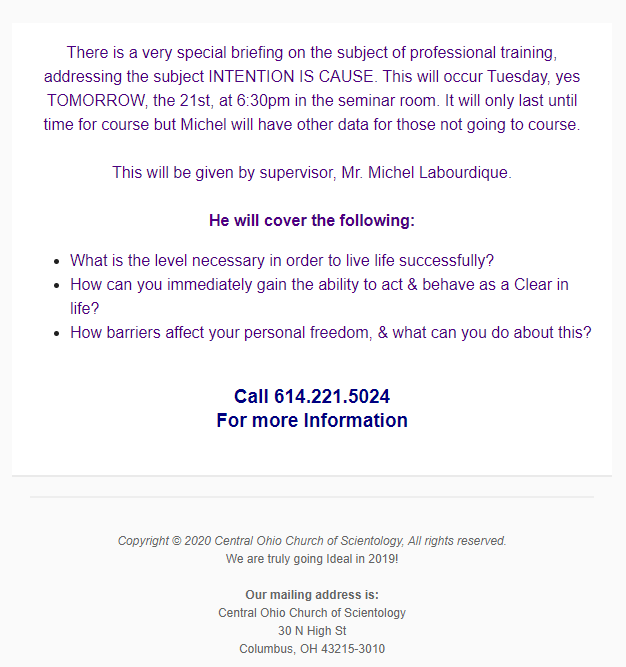 There is a very special briefing on the subject of professional training, addressing the subject INTENTION IS CAUSE. This will occur Tuesday, yes TOMORROW, the 21st, at 6:30pm in the seminar room. It will only last until time for course but Michel will have other data for those not going to course.

This will be given by supervisor, Mr. Michel Labourdique.

He will cover the following:

- What is the level necessary in order to live life successfully?
- How can you immediately gain the ability to act & behave as a Clear in life?
- How barriers affect your personal freedom, & what can you do about this?

Call 614.221.5024
For more Information

Copyright © 2020 Central Ohio Church of Scientology, All rights reserved.
We are truly going Ideal in 2019!

Our mailing address is:
Central Ohio Church of Scientology
30 N High St
Columbus, OH 43215-3010